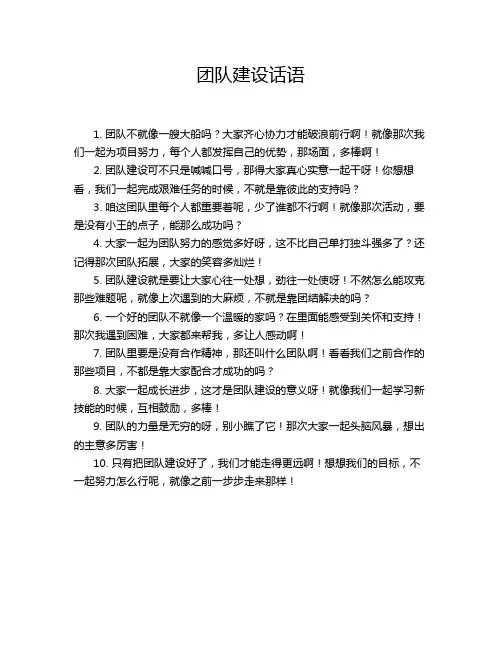 团队建设话语

1. 团队不就像一艘大船吗？大家齐心协力才能破浪前行啊！就像那次我们一起为项目努力，每个人都发挥自己的优势，那场面，多棒啊！

2. 团队建设可不只是喊喊口号，那得大家真心实意一起干呀！你想想看，我们一起完成艰难任务的时候，不就是靠彼此的支持吗？

3. 咱这团队里每个人都重要着呢，少了谁都不行啊！就像那次活动，要是没有小王的点子，能那么成功吗？

4. 大家一起为团队努力的感觉多好呀，这不比自己单打独斗强多了？还记得那次团队拓展，大家的笑容多灿烂！

5. 团队建设就是要让大家心往一处想，劲往一处使呀！不然怎么能攻克那些难题呢，就像上次遇到的大麻烦，不就是靠团结解决的吗？

6. 一个好的团队不就像一个温暖的家吗？在里面能感受到关怀和支持！那次我遇到困难，大家都来帮我，多让人感动啊！

7. 团队里要是没有合作精神，那还叫什么团队啊！看看我们之前合作的那些项目，不都是靠大家配合才成功的吗？

8. 大家一起成长进步，这才是团队建设的意义呀！就像我们一起学习新技能的时候，互相鼓励，多棒！

9. 团队的力量是无穷的呀，别小瞧了它！那次大家一起头脑风暴，想出的主意多厉害！

10. 只有把团队建设好了，我们才能走得更远啊！想想我们的目标，不一起努力怎么行呢，就像之前一步步走来那样！